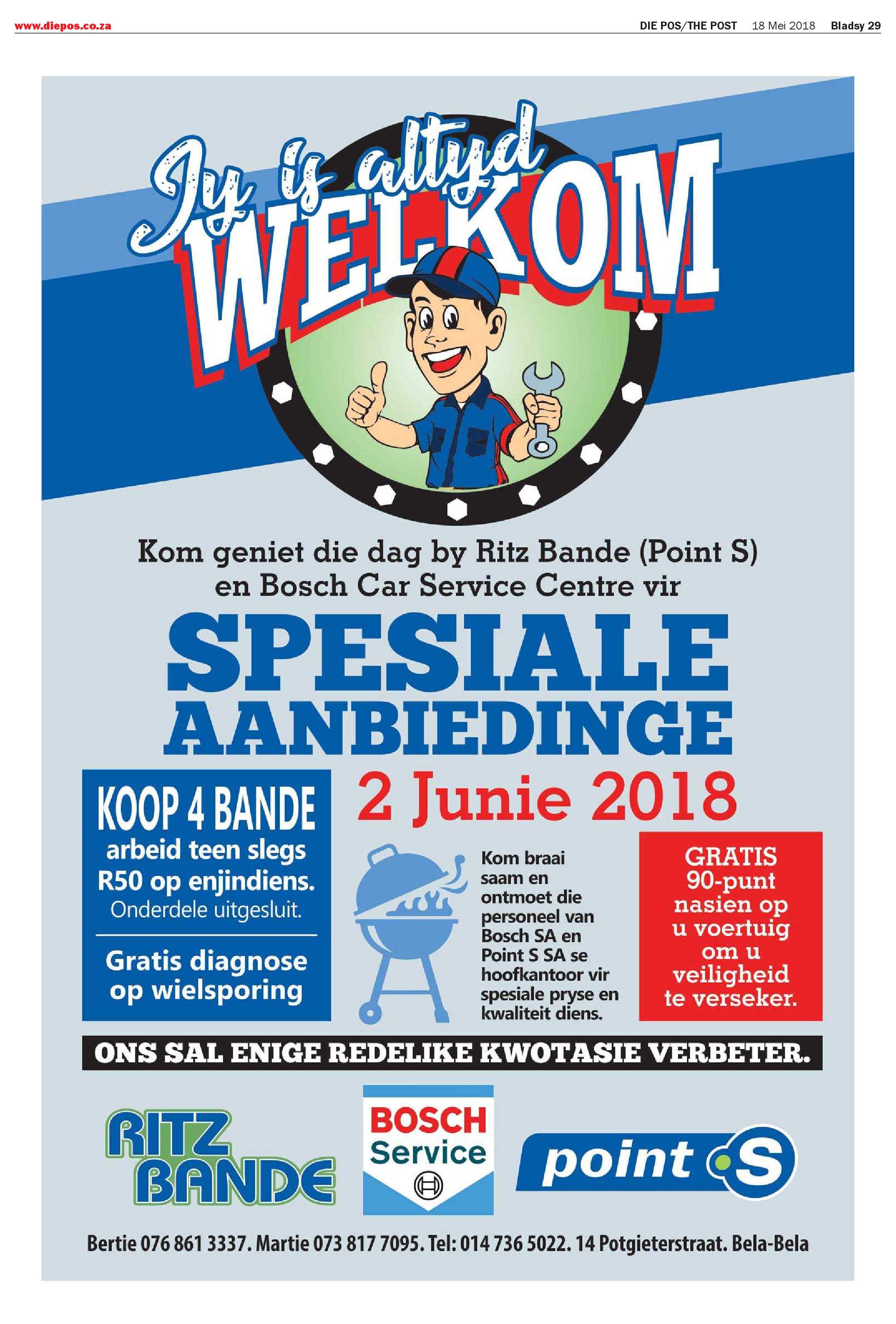 www.diepos.co.za DIE POS/THE POST 18 Mei 2018 Bladsy 29

Jy is altyd WELKOM

Kom geniet die dag by Ritz Bande (Point S) en Bosch Car Service Centre vir

SPESIALE AANBIEDINGE

2 Junie 2018

KOOP 4 BANDE arbeid teen slegs R50 op enjindiens. Onderdele uitgesluit.

Gratis diagnose op wielsporing

Kom braai saam en ontmoet die personeel van Bosch SA en Point S SA se hoofkantoor vir spesiale pryse en kwaliteit diens.

GRATIS 90-punt nasien op u voertuig om u veiligheid te verseker.

ONS SAL ENIGE REDELIKE KWOTASIE VERBETER.

RITZ BANDE

BOSCH Service

point S

Bertie 076 861 3337. Martie 073 817 7095. Tel: 014 736 5022. 14 Potgieterstraat. Bela-Bela